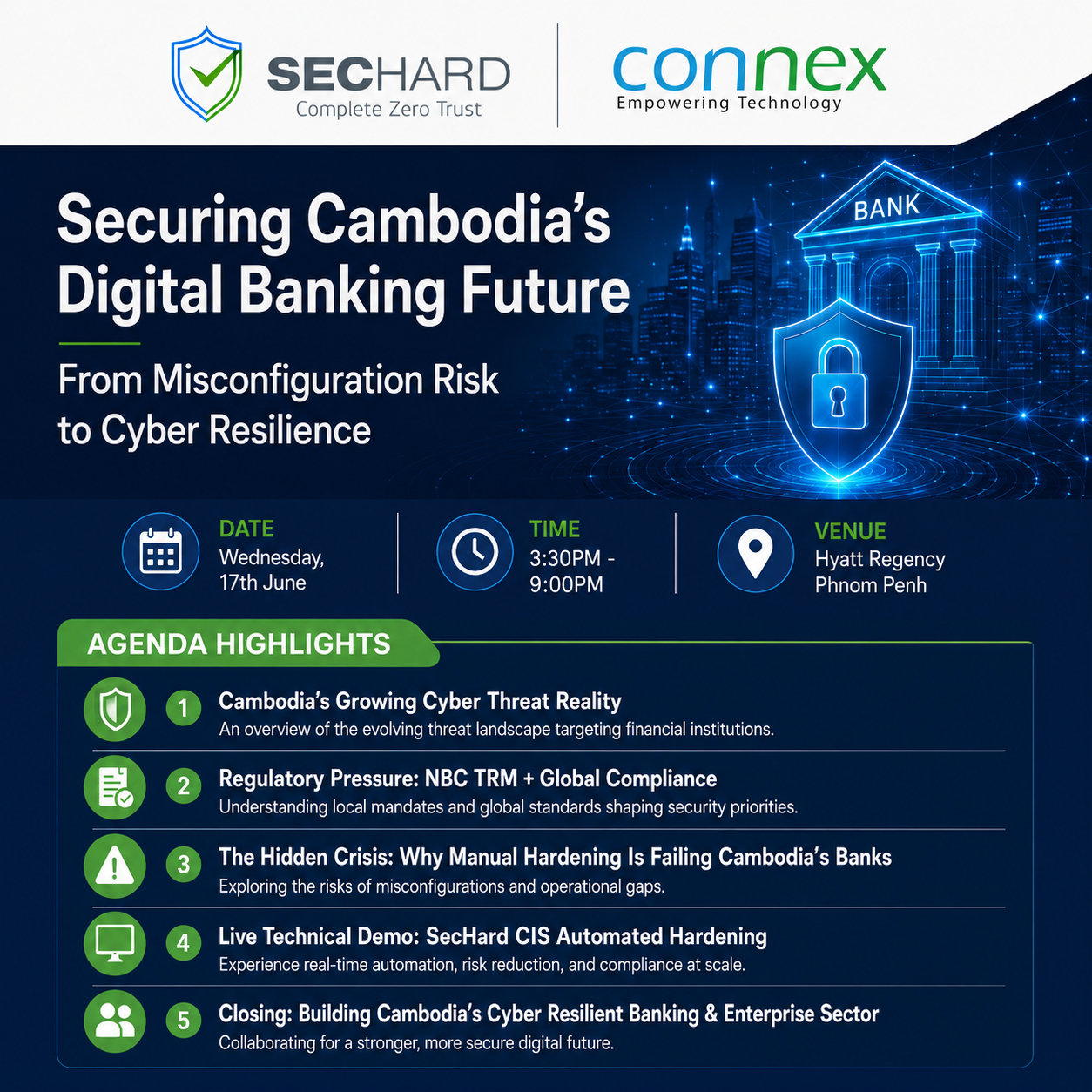 SECHARD
Complete Zero Trust

connex
Empowering Technology

Securing Cambodia's Digital Banking Future

From Misconfiguration Risk to Cyber Resilience

BANK

DATE
Wednesday, 17th June

TIME
3:30PM - 9:00PM

VENUE
Hyatt Regency Phnom Penh

AGENDA HIGHLIGHTS

1 Cambodia's Growing Cyber Threat Reality
An overview of the evolving threat landscape targeting financial institutions.

2 Regulatory Pressure: NBC TRM + Global Compliance
Understanding local mandates and global standards shaping security priorities.

3 The Hidden Crisis: Why Manual Hardening Is Failing Cambodia's Banks
Exploring the risks of misconfigurations and operational gaps.

4 Live Technical Demo: SecHard CIS Automated Hardening
Experience real-time automation, risk reduction, and compliance at scale.

5 Closing: Building Cambodia's Cyber Resilient Banking & Enterprise Sector
Collaborating for a stronger, more secure digital future.